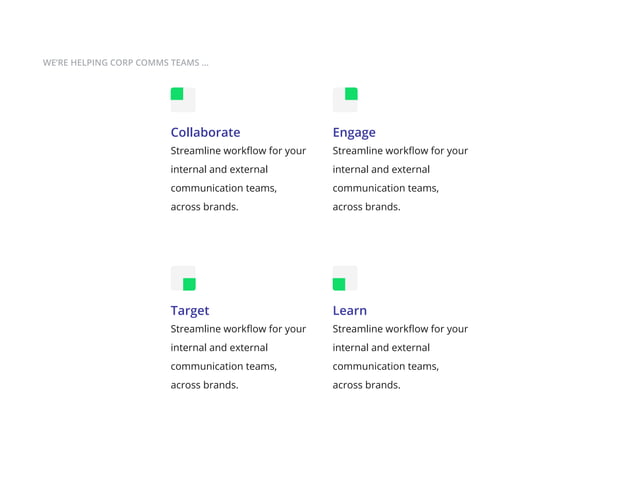 WE'RE HELPING CORP COMMS TEAMS ...

Collaborate
Streamline workflow for your internal and external communication teams, across brands.

Engage
Streamline workflow for your internal and external communication teams, across brands.

Target
Streamline workflow for your internal and external communication teams, across brands.

Learn
Streamline workflow for your internal and external communication teams, across brands.